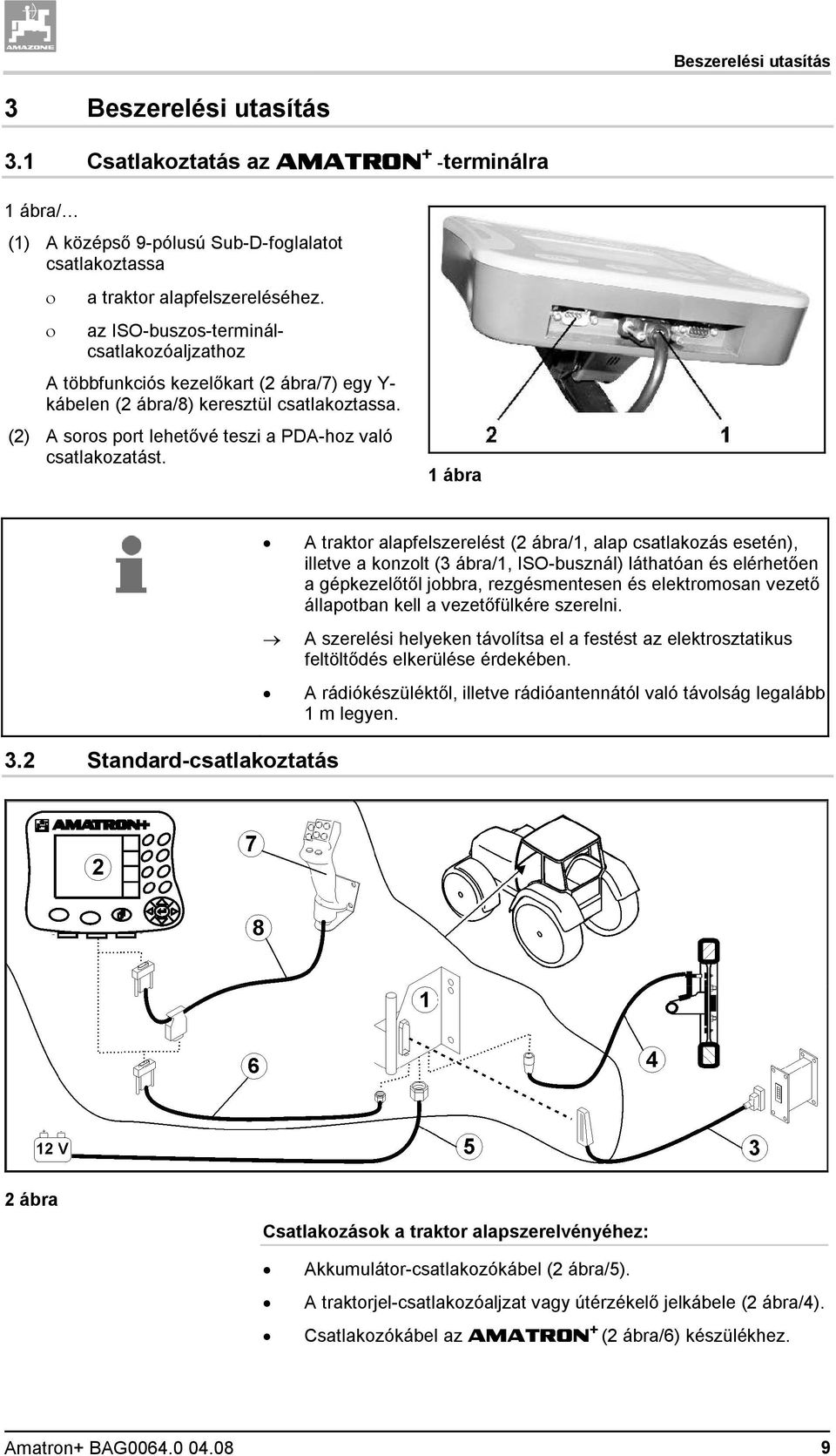 AMAZONE

Beszerelési utasítás

3 Beszerelési utasítás

3.1 Csatlakoztatás az AMATRON$^+$ -terminálra

1 ábra/…

(1) A középső 9-pólusú Sub-D-foglalatot csatlakoztassa

ο a traktor alapfelszereléséhez.

ο az ISO-buszos-terminál-csatlakozóaljzathoz

A többfunkciós kezelőkart (2 ábra/7) egy Y-kábelen (2 ábra/8) keresztül csatlakoztassa.

(2) A soros port lehetővé teszi a PDA-hoz való csatlakozatást.

2 1

1 ábra

• A traktor alapfelszerelést (2 ábra/1, alap csatlakozás esetén), illetve a konzolt (3 ábra/1, ISO-busznál) láthatóan és elérhetően a gépkezelőtől jobbra, rezgésmentesen és elektromosan vezető állapotban kell a vezetőfülkére szerelni.

→ A szerelési helyeken távolítsa el a festést az elektrosztatikus feltöltődés elkerülése érdekében.

• A rádiókészüléktől, illetve rádióantennától való távolság legalább 1 m legyen.

3.2 Standard-csatlakoztatás

AMATRON+

2

7

8

1

6

4

12 V

5

3

2 ábra

Csatlakozások a traktor alapszerelvényéhez:

• Akkumulátor-csatlakozókábel (2 ábra/5).

• A traktorjel-csatlakozóaljzat vagy útérzékelő jelkábele (2 ábra/4).

• Csatlakozókábel az AMATRON$^+$ (2 ábra/6) készülékhez.

Amatron+ BAG0064.0 04.08

9